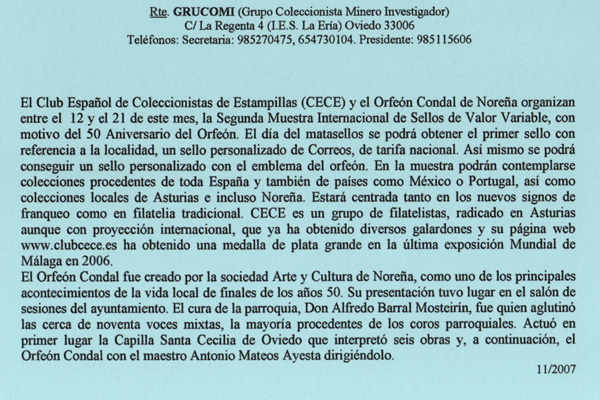 Rte. GRUCOMI (Grupo Coleccionista Minero Investigador)
C/ La Regenta 4 (I.E.S. La Ería) Oviedo 33006
Teléfonos: Secretaria: 985270475, 654730104. Presidente: 985115606

El Club Español de Coleccionistas de Estampillas (CECE) y el Orfeón Condal de Noreña organizan entre el 12 y el 21 de este mes, la Segunda Muestra Internacional de Sellos de Valor Variable, con motivo del 50 Aniversario del Orfeón. El día del matasellos se podrá obtener el primer sello con referencia a la localidad, un sello personalizado de Correos, de tarifa nacional. Así mismo se podrá conseguir un sello personalizado con el emblema del orfeón. En la muestra podrán contemplarse colecciones procedentes de toda España y también de países como México o Portugal, así como colecciones locales de Asturias e incluso Noreña. Estará centrada tanto en los nuevos signos de franqueo como en filatelia tradicional. CECE es un grupo de filatelistas, radicado en Asturias aunque con proyección internacional, que ya ha obtenido diversos galardones y su página web www.clubcece.es ha obtenido una medalla de plata grande en la última exposición Mundial de Málaga en 2006.
El Orfeón Condal fue creado por la sociedad Arte y Cultura de Noreña, como uno de los principales acontecimientos de la vida local de finales de los años 50. Su presentación tuvo lugar en el salón de sesiones del ayuntamiento. El cura de la parroquia, Don Alfredo Barral Mosteirín, fue quien aglutinó las cerca de noventa voces mixtas, la mayoría procedentes de los coros parroquiales. Actuó en primer lugar la Capilla Santa Cecilia de Oviedo que interpretó seis obras y, a continuación, el Orfeón Condal con el maestro Antonio Mateos Ayesta dirigiéndolo.
11/2007